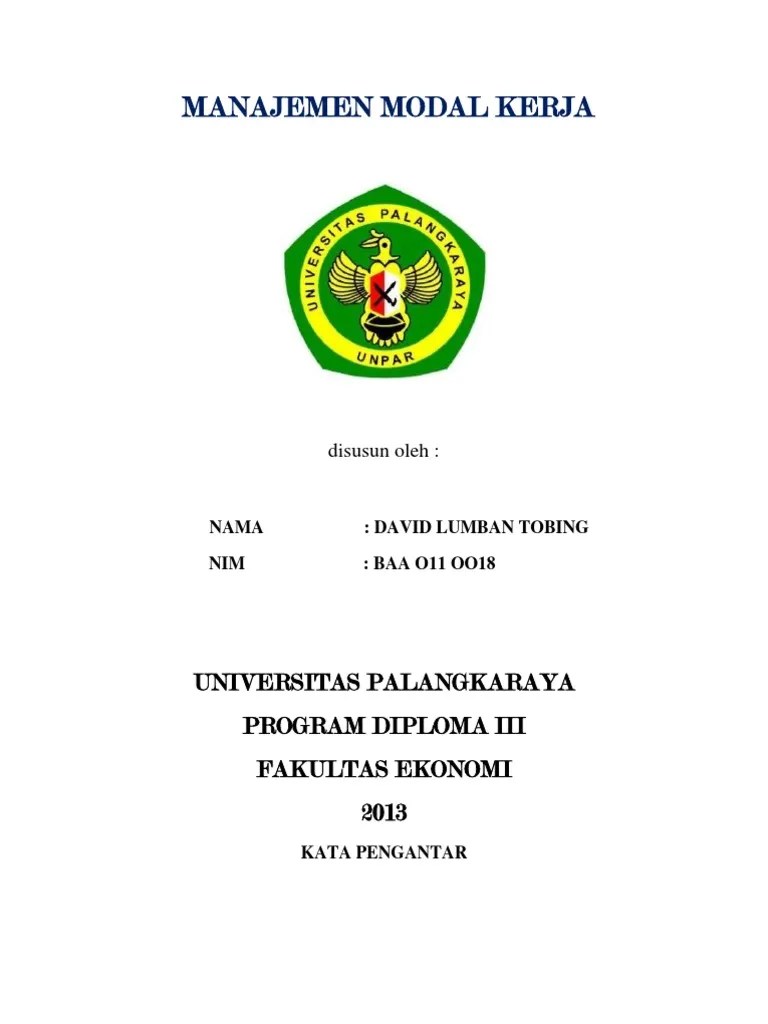 MANAJEMEN MODAL KERJA

UNIVERSITAS PALANGKARAYA

UNPAR

disusun oleh :

NAMA : DAVID LUMBAN TOBING

NIM : BAA O11 OO18

UNIVERSITAS PALANGKARAYA

PROGRAM DIPLOMA III

FAKULTAS EKONOMI

2013

KATA PENGANTAR